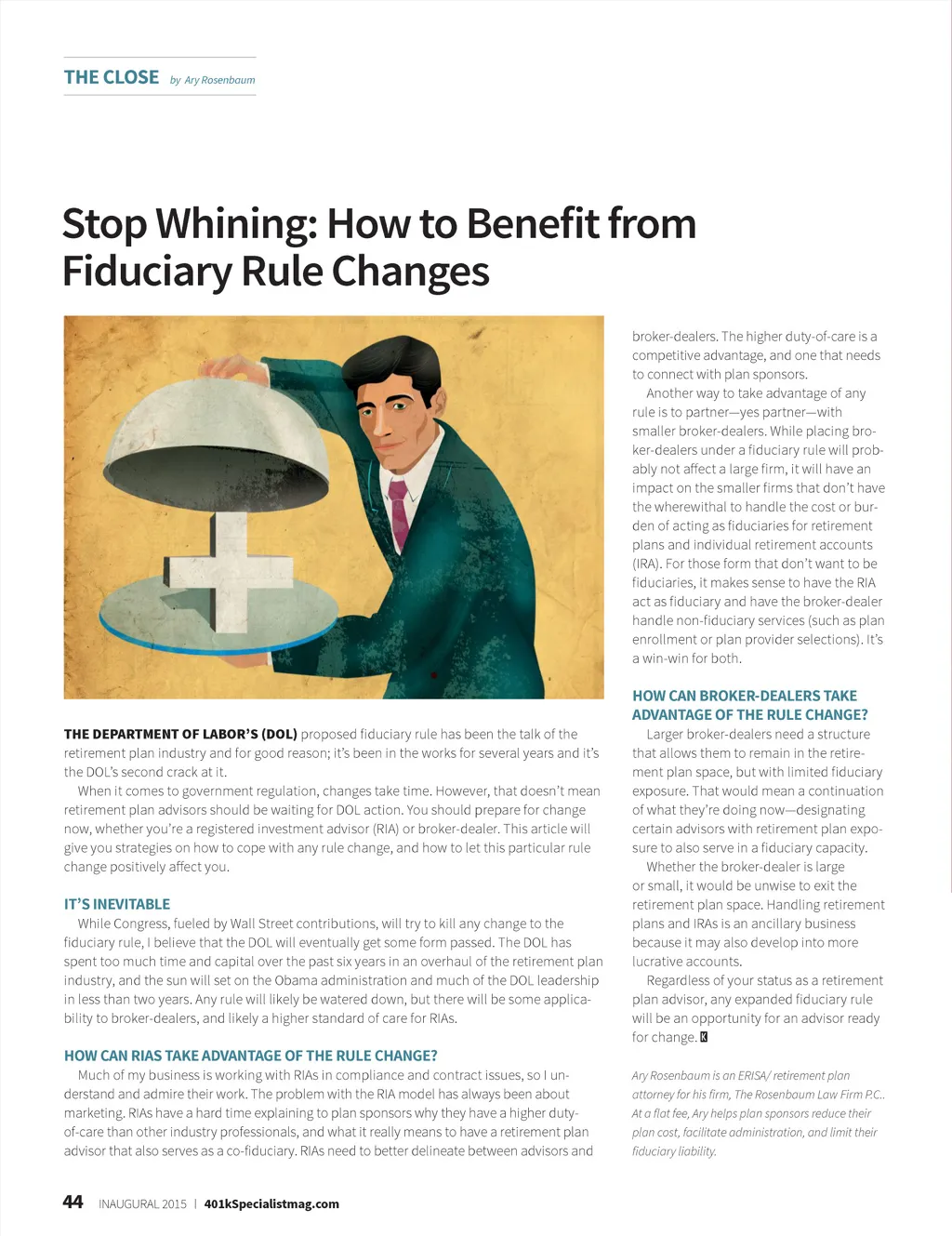 THE CLOSE by Ary Rosenbaum

Stop Whining: How to Benefit from Fiduciary Rule Changes

THE DEPARTMENT OF LABOR'S (DOL) proposed fiduciary rule has been the talk of the retirement plan industry and for good reason; it's been in the works for several years and it's the DOL's second crack at it.

When it comes to government regulation, changes take time. However, that doesn't mean retirement plan advisors should be waiting for DOL action. You should prepare for change now, whether you're a registered investment advisor (RIA) or broker-dealer. This article will give you strategies on how to cope with any rule change, and how to let this particular rule change positively affect you.

IT'S INEVITABLE

While Congress, fueled by Wall Street contributions, will try to kill any change to the fiduciary rule, I believe that the DOL will eventually get some form passed. The DOL has spent too much time and capital over the past six years in an overhaul of the retirement plan industry, and the sun will set on the Obama administration and much of the DOL leadership in less than two years. Any rule will likely be watered down, but there will be some applicability to broker-dealers, and likely a higher standard of care for RIAs.

HOW CAN RIAS TAKE ADVANTAGE OF THE RULE CHANGE?

Much of my business is working with RIAs in compliance and contract issues, so I understand and admire their work. The problem with the RIA model has always been about marketing. RIAs have a hard time explaining to plan sponsors why they have a higher duty-of-care than other industry professionals, and what it really means to have a retirement plan advisor that also serves as a co-fiduciary. RIAs need to better delineate between advisors and broker-dealers. The higher duty-of-care is a competitive advantage, and one that needs to connect with plan sponsors.

Another way to take advantage of any rule is to partner—yes partner—with smaller broker-dealers. While placing broker-dealers under a fiduciary rule will probably not affect a large firm, it will have an impact on the smaller firms that don't have the wherewithal to handle the cost or burden of acting as fiduciaries for retirement plans and individual retirement accounts (IRA). For those form that don't want to be fiduciaries, it makes sense to have the RIA act as fiduciary and have the broker-dealer handle non-fiduciary services (such as plan enrollment or plan provider selections). It's a win-win for both.

HOW CAN BROKER-DEALERS TAKE ADVANTAGE OF THE RULE CHANGE?

Larger broker-dealers need a structure that allows them to remain in the retirement plan space, but with limited fiduciary exposure. That would mean a continuation of what they're doing now—designating certain advisors with retirement plan exposure to also serve in a fiduciary capacity.

Whether the broker-dealer is large or small, it would be unwise to exit the retirement plan space. Handling retirement plans and IRAs is an ancillary business because it may also develop into more lucrative accounts.

Regardless of your status as a retirement plan advisor, any expanded fiduciary rule will be an opportunity for an advisor ready for change. K

Ary Rosenbaum is an ERISA/ retirement plan attorney for his firm, The Rosenbaum Law Firm P.C.. At a flat fee, Ary helps plan sponsors reduce their plan cost, facilitate administration, and limit their fiduciary liability.

44 INAUGURAL 2015 | 401kSpecialistmag.com